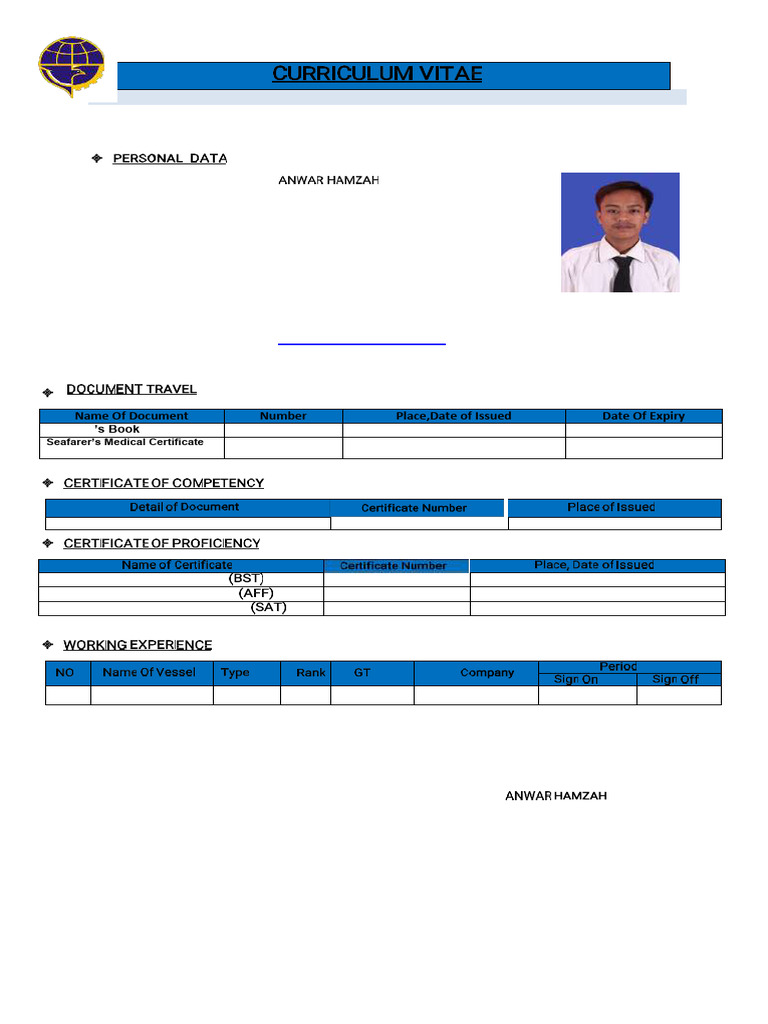 CURRICULUM VITAE

❖ PERSONAL DATA

ANWAR HAMZAH

❖ DOCUMENT TRAVEL

| Name Of Document | Number | Place,Date of Issued | Date Of Expiry |
|---|---|---|---|
| 's Book | | | |
| Seafarer's Medical Certificate | | | |

❖ CERTIFICATE OF COMPETENCY

| Detail of Document | Certificate Number | Place of Issued |
|---|---|---|
| | | |

❖ CERTIFICATE OF PROFICIENCY

| Name of Certificate | Certificate Number | Place, Date of Issued |
|---|---|---|
| (BST) | | |
| (AFF) | | |
| (SAT) | | |

❖ WORKING EXPERIENCE

| NO | Name Of Vessel | Type | Rank | GT | Company | Period | |
|---|---|---|---|---|---|---|---|
| | | | | | | Sign On | Sign Off |
| | | | | | | | |

ANWAR HAMZAH